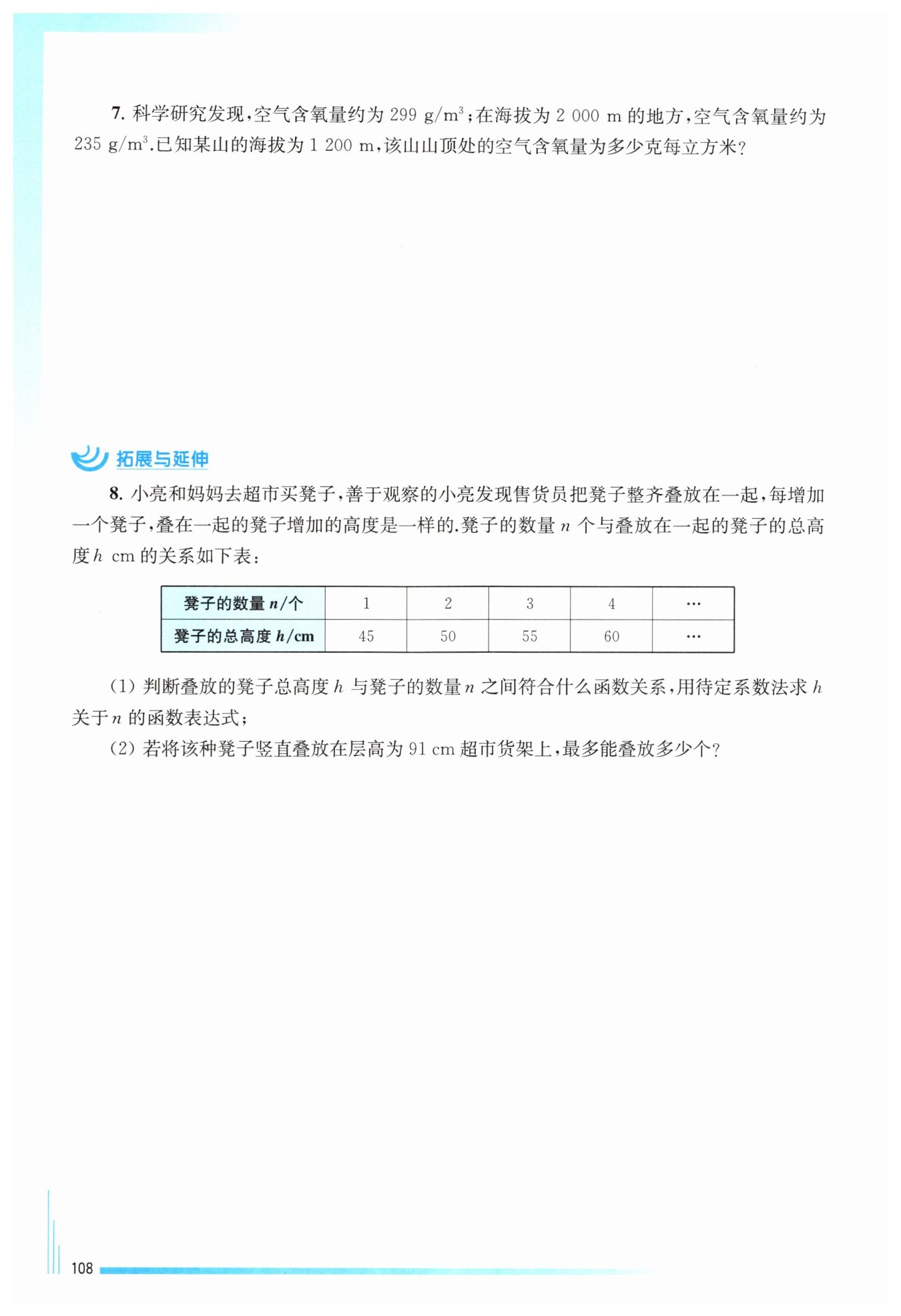 7.科学研究发现,空气含氧量约为299 $g/m^3$;在海拔为2 000 m的地方,空气含氧量约为235 $g/m^3$.已知某山的海拔为1 200 m,该山山顶处的空气含氧量为多少克每立方米?

拓展与延伸

8.小亮和妈妈去超市买凳子,善于观察的小亮发现售货员把凳子整齐叠放在一起,每增加一个凳子,叠在一起的凳子增加的高度是一样的.凳子的数量$n$个与叠放在一起的凳子的总高度$h$ cm的关系如下表:

| 凳子的数量$n$/个 | 1 | 2 | 3 | 4 | … |
|---|---|---|---|---|---|
| 凳子的总高度$h$/cm | 45 | 50 | 55 | 60 | … |

(1)判断叠放的凳子总高度$h$与凳子的数量$n$之间符合什么函数关系,用待定系数法求$h$关于$n$的函数表达式;

(2)若将该种凳子竖直叠放在层高为91 cm超市货架上,最多能叠放多少个?

108